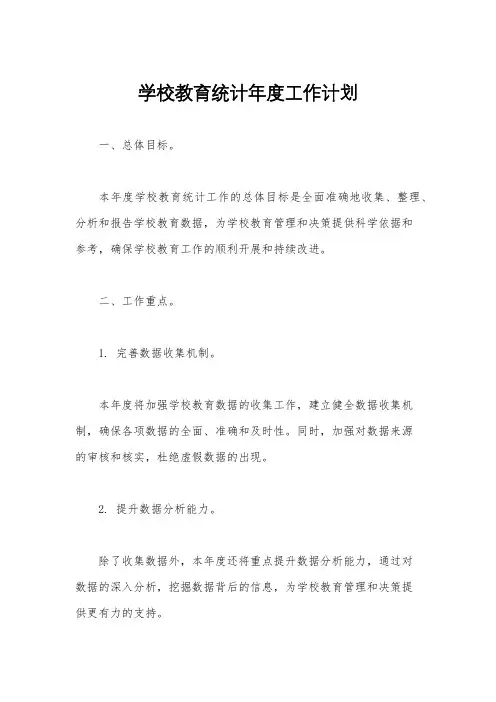 学校教育统计年度工作计划

一、总体目标。

本年度学校教育统计工作的总体目标是全面准确地收集、整理、分析和报告学校教育数据，为学校教育管理和决策提供科学依据和参考，确保学校教育工作的顺利开展和持续改进。

二、工作重点。

1. 完善数据收集机制。

本年度将加强学校教育数据的收集工作，建立健全数据收集机制，确保各项数据的全面、准确和及时性。同时，加强对数据来源的审核和核实，杜绝虚假数据的出现。

2. 提升数据分析能力。

除了收集数据外，本年度还将重点提升数据分析能力，通过对数据的深入分析，挖掘数据背后的信息，为学校教育管理和决策提供更有力的支持。